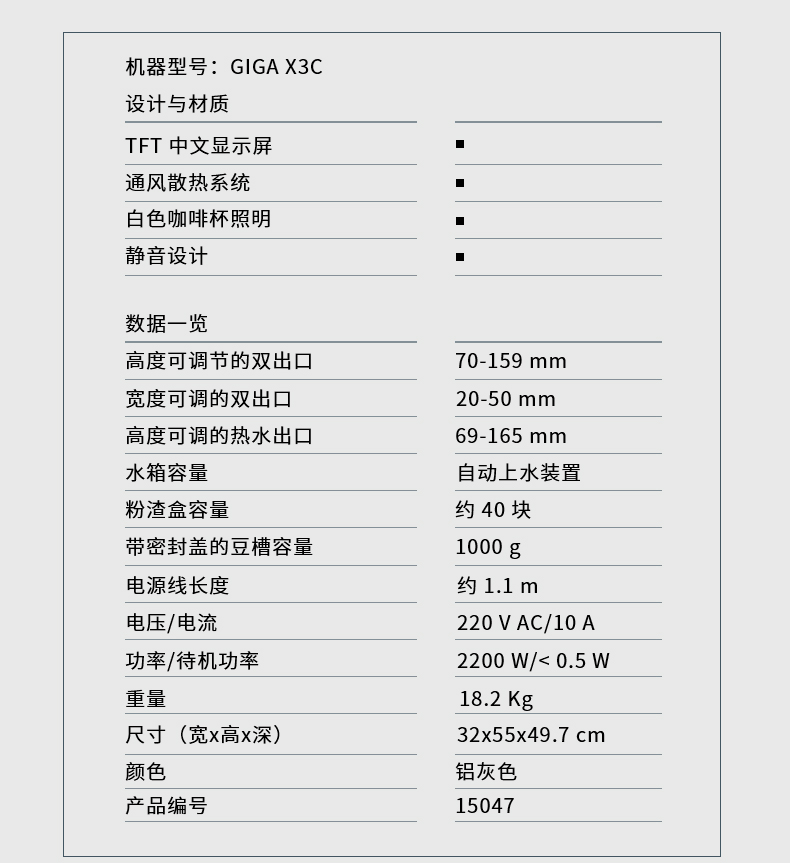 机器型号：GIGA X3C

设计与材质

| TFT 中文显示屏 | ■ |
|---|---|
| 通风散热系统 | ■ |
| 白色咖啡杯照明 | ■ |
| 静音设计 | ■ |

数据一览

| 高度可调节的双出口 | 70-159 mm |
|---|---|
| 宽度可调的双出口 | 20-50 mm |
| 高度可调的热水出口 | 69-165 mm |
| 水箱容量 | 自动上水装置 |
| 粉渣盒容量 | 约40块 |
| 带密封盖的豆槽容量 | 1000 g |
| 电源线长度 | 约1.1 m |
| 电压/电流 | 220 V AC/10 A |
| 功率/待机功率 | 2200 W/< 0.5 W |
| 重量 | 18.2 Kg |
| 尺寸（宽x高x深） | 32x55x49.7 cm |
| 颜色 | 铝灰色 |
| 产品编号 | 15047 |